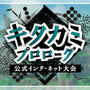 キタカミ
プロローグ
公式インターネット大会